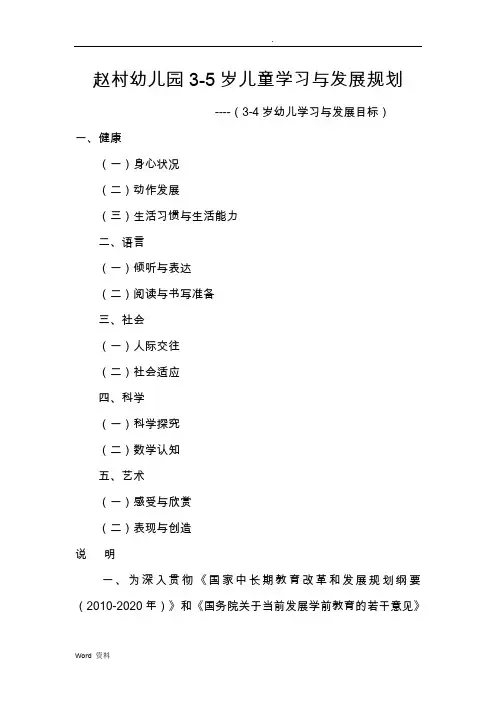 .

赵村幼儿园 3-5 岁儿童学习与发展规划

----（3-4 岁幼儿学习与发展目标）

一、健康

（一）身心状况

（二）动作发展

（三）生活习惯与生活能力

二、语言

（一）倾听与表达

（二）阅读与书写准备

三、社会

（一）人际交往

（二）社会适应

四、科学

（一）科学探究

（二）数学认知

五、艺术

（一）感受与欣赏

（二）表现与创造

说 明

一、为深入贯彻《国家中长期教育改革和发展规划纲要（2010-2020 年）》和《国务院关于当前发展学前教育的若干意见》

Word 资料